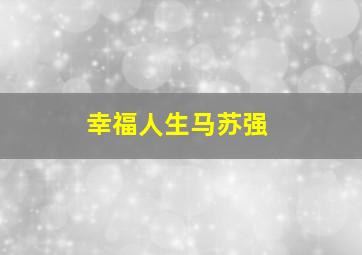 幸福人生马苏强